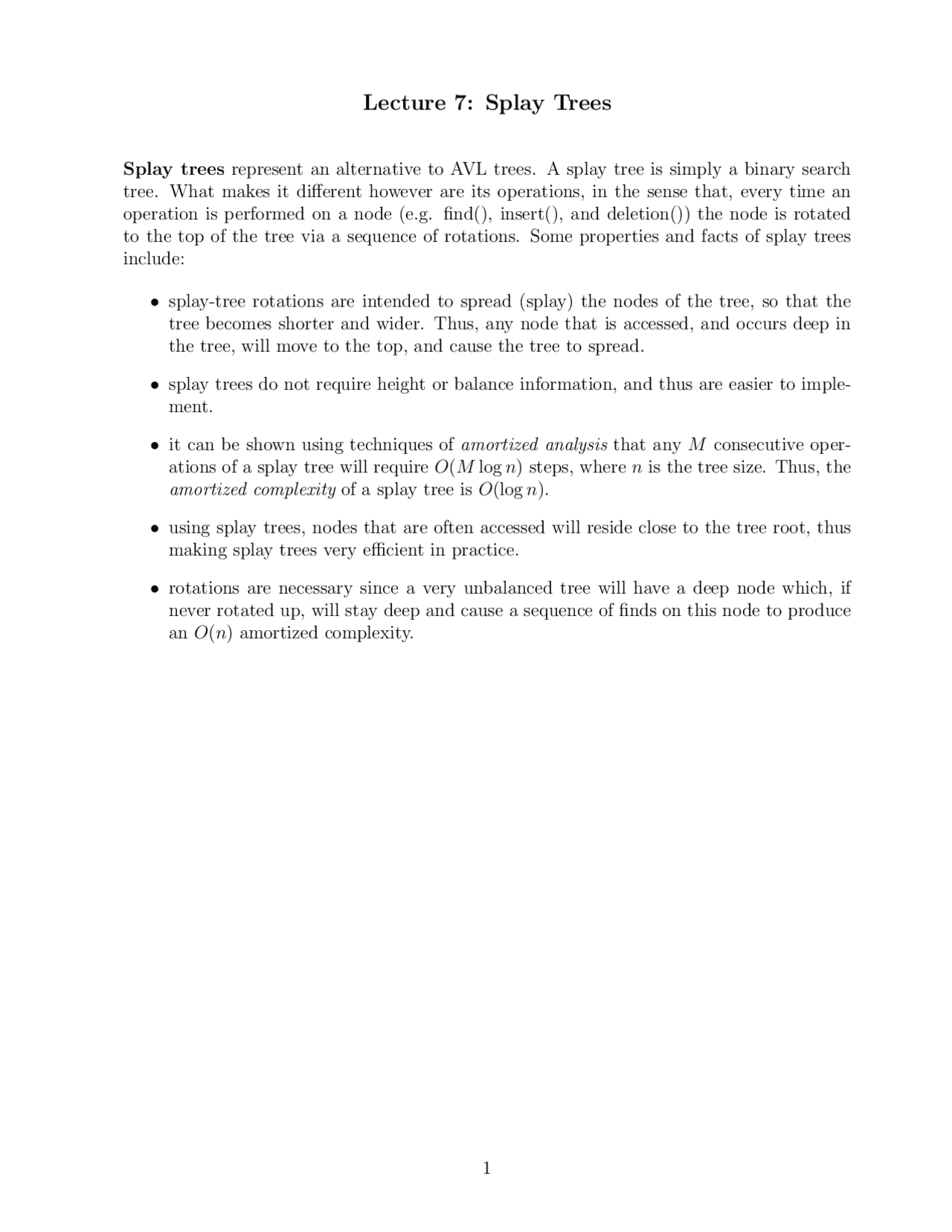 Lecture 7: Splay Trees

Splay trees represent an alternative to AVL trees. A splay tree is simply a binary search tree. What makes it different however are its operations, in the sense that, every time an operation is performed on a node (e.g. find(), insert(), and deletion()) the node is rotated to the top of the tree via a sequence of rotations. Some properties and facts of splay trees include:

• splay-tree rotations are intended to spread (splay) the nodes of the tree, so that the tree becomes shorter and wider. Thus, any node that is accessed, and occurs deep in the tree, will move to the top, and cause the tree to spread.

• splay trees do not require height or balance information, and thus are easier to implement.

• it can be shown using techniques of amortized analysis that any $M$ consecutive operations of a splay tree will require $O(M \log n)$ steps, where $n$ is the tree size. Thus, the amortized complexity of a splay tree is $O(\log n)$.

• using splay trees, nodes that are often accessed will reside close to the tree root, thus making splay trees very efficient in practice.

• rotations are necessary since a very unbalanced tree will have a deep node which, if never rotated up, will stay deep and cause a sequence of finds on this node to produce an $O(n)$ amortized complexity.

1